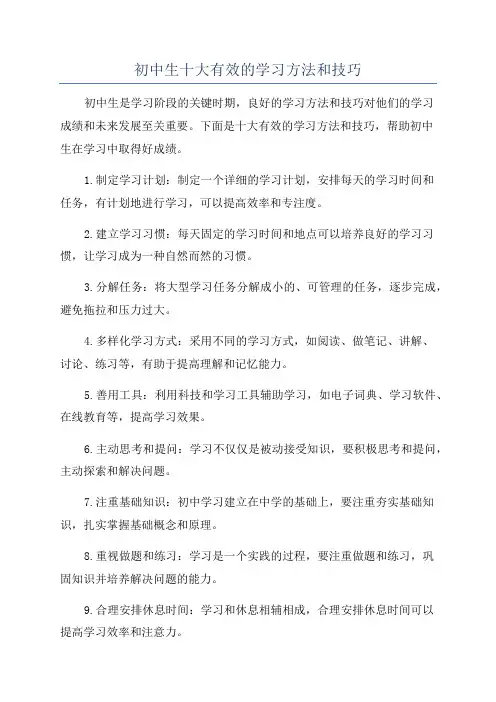 初中生十大有效的学习方法和技巧

初中生是学习阶段的关键时期，良好的学习方法和技巧对他们的学习成绩和未来发展至关重要。下面是十大有效的学习方法和技巧，帮助初中生在学习中取得好成绩。

1.制定学习计划：制定一个详细的学习计划，安排每天的学习时间和任务，有计划地进行学习，可以提高效率和专注度。

2.建立学习习惯：每天固定的学习时间和地点可以培养良好的学习习惯，让学习成为一种自然而然的习惯。

3.分解任务：将大型学习任务分解成小的、可管理的任务，逐步完成，避免拖拉和压力过大。

4.多样化学习方式：采用不同的学习方式，如阅读、做笔记、讲解、讨论、练习等，有助于提高理解和记忆能力。

5.善用工具：利用科技和学习工具辅助学习，如电子词典、学习软件、在线教育等，提高学习效果。

6.主动思考和提问：学习不仅仅是被动接受知识，要积极思考和提问，主动探索和解决问题。

7.注重基础知识：初中学习建立在中学的基础上，要注重夯实基础知识，扎实掌握基础概念和原理。

8.重视做题和练习：学习是一个实践的过程，要注重做题和练习，巩固知识并培养解决问题的能力。

9.合理安排休息时间：学习和休息相辅相成，合理安排休息时间可以提高学习效率和注意力。